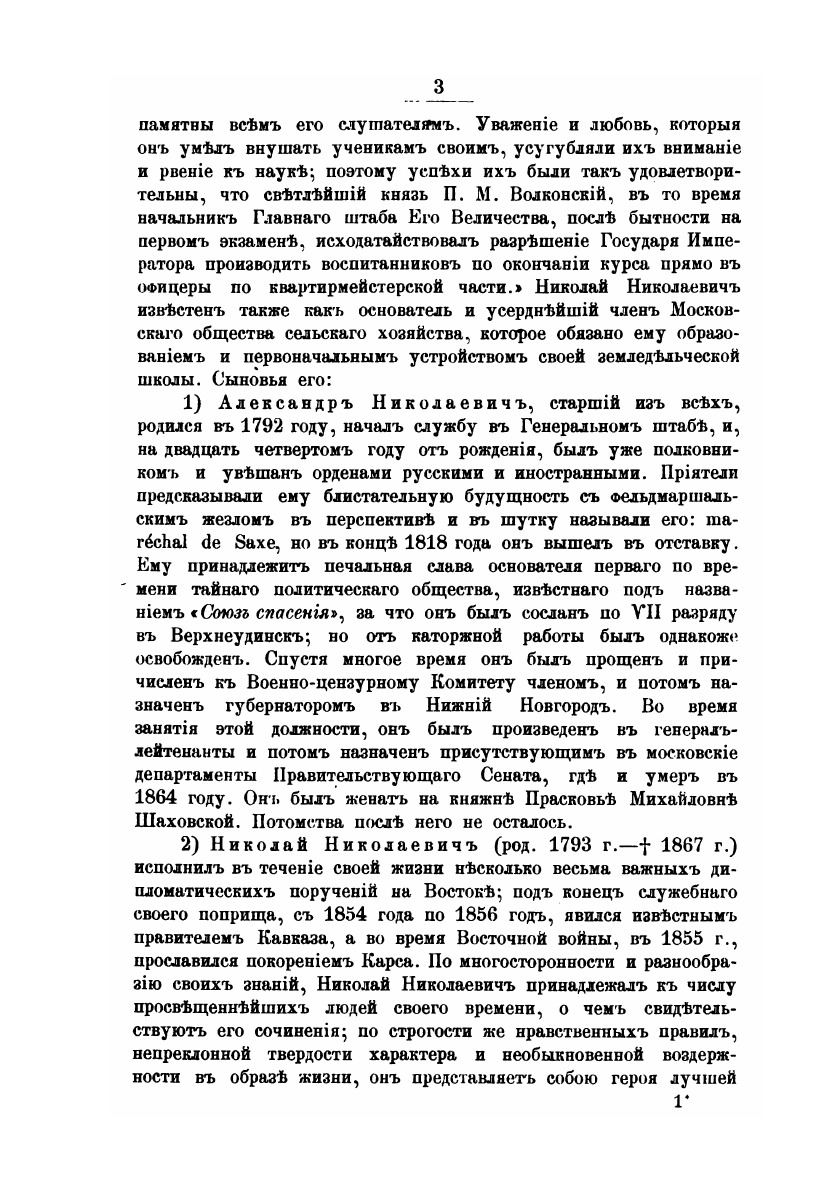 3

памятны всѣмъ его слушателямъ. Уваженіе и любовь, которыя онъ умѣлъ внушать ученикамъ своимъ, усугубляли ихъ вниманіе и рвеніе къ наукѣ; поэтому успѣхи ихъ были такъ удовлетворительны, что свѣтлѣйшій князь П. М. Волконскій, въ то время начальникъ Главнаго штаба Его Величества, послѣ бытности на первомъ экзаменѣ, исходатайствовалъ разрѣшеніе Государя Императора производить воспитанниковъ по окончаніи курса прямо въ офицеры по квартирмейстерской части.» Николай Николаевичъ извѣстенъ также какъ основатель и усерднѣйшій членъ Московскаго общества сельскаго хозяйства, которое обязано ему образованіемъ и первоначальнымъ устройствомъ своей земледѣльческой школы. Сыновья его:

1) Александръ Николаевичъ, старшій изъ всѣхъ, родился въ 1792 году, началъ службу въ Генеральномъ штабѣ, и, на двадцать четвертомъ году отъ рожденія, былъ уже полковникомъ и увѣшанъ орденами русскими и иностранными. Пріятели предсказывали ему блистательную будущность съ фельдмаршальскимъ жезломъ въ перспективѣ и въ шутку называли его: maréchal de Saxe, но въ концѣ 1818 года онъ вышелъ въ отставку. Ему принадлежитъ печальная слава основателя перваго по времени тайнаго политическаго общества, извѣстнаго подъ названіемъ «Союзъ спасенія», за что онъ былъ сосланъ по VII разряду въ Верхнеудинскъ; но отъ каторжной работы былъ однакоже освобожденъ. Спустя многое время онъ былъ прощенъ и причисленъ къ Военно-цензурному Комитету членомъ, и потомъ назначенъ губернаторомъ въ Нижній Новгородъ. Во время занятія этой должности, онъ былъ произведенъ въ генералъ-лейтенанты и потомъ назначенъ присутствующимъ въ московскіе департаменты Правительствующаго Сената, гдѣ и умеръ въ 1864 году. Онъ былъ женатъ на княжнѣ Прасковьѣ Михайловнѣ Шаховской. Потомства послѣ него не осталось.

2) Николай Николаевичъ (род. 1793 г.—† 1867 г.) исполнилъ въ теченіе своей жизни нѣсколько весьма важныхъ дипломатическихъ порученій на Востокѣ; подъ конецъ служебнаго своего поприща, съ 1854 года по 1856 годъ, явился извѣстнымъ правителемъ Кавказа, а во время Восточной войны, въ 1855 г., прославился покореніемъ Карса. По многосторонности и разнообразію своихъ знаній, Николай Николаевичъ принадлежалъ къ числу просвѣщеннѣйшихъ людей своего времени, о чемъ свидѣтельствуютъ его сочиненія; по строгости же нравственныхъ правилъ, непреклонной твердости характера и необыкновенной воздержности въ образѣ жизни, онъ представляетъ собою героя лучшей

1*